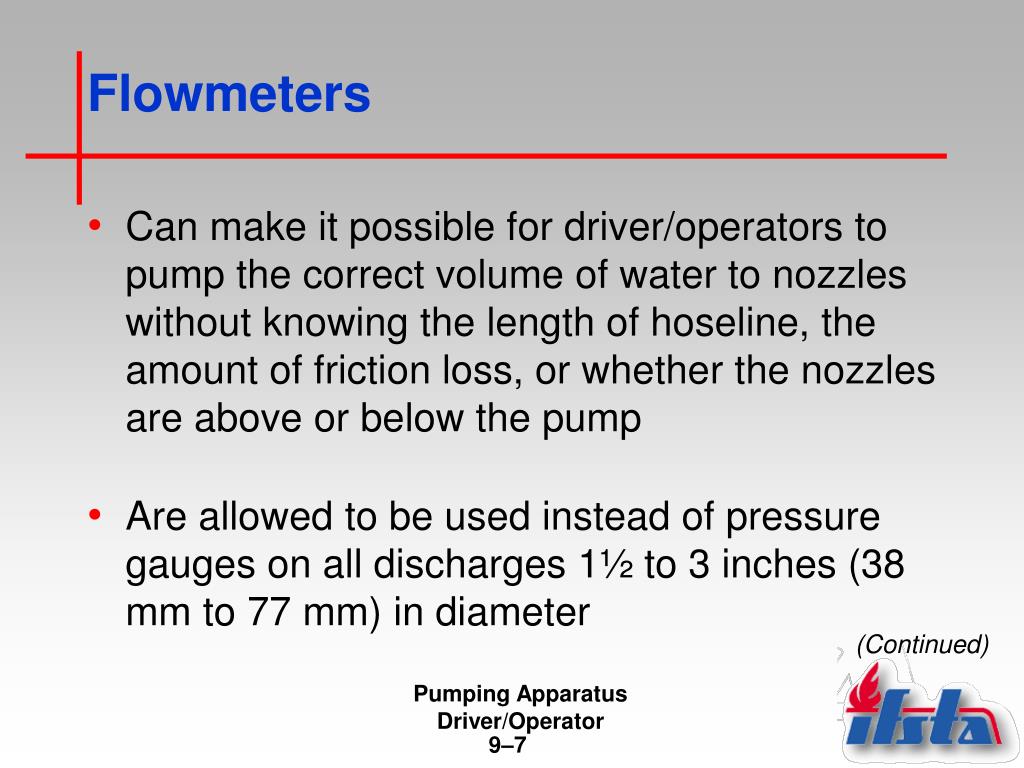 Flowmeters

• Can make it possible for driver/operators to pump the correct volume of water to nozzles without knowing the length of hoseline, the amount of friction loss, or whether the nozzles are above or below the pump

• Are allowed to be used instead of pressure gauges on all discharges 1½ to 3 inches (38 mm to 77 mm) in diameter

(Continued)

Pumping Apparatus
Driver/Operator
9–7

ifsta